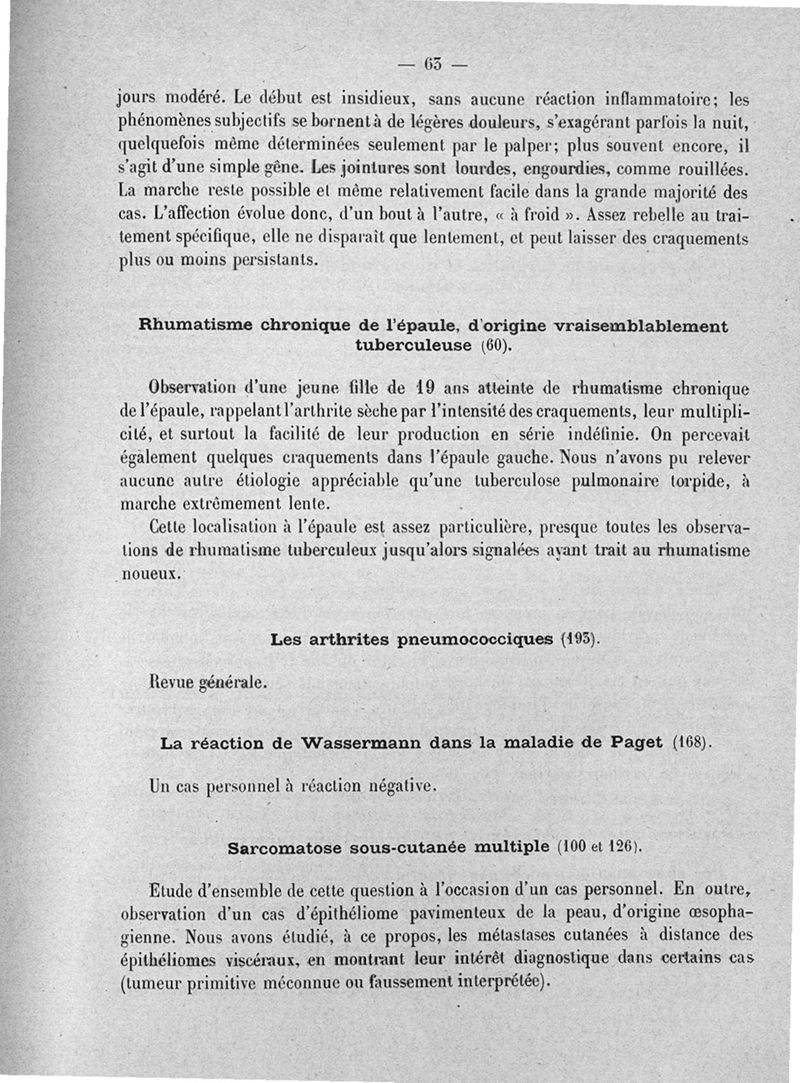 — 63 —

jours modéré. Le début est insidieux, sans aucune réaction inflammatoire; les phénomènes subjectifs se bornent à de légères douleurs, s'exagérant parfois la nuit, quelquefois même déterminées seulement par le palper; plus souvent encore, il s'agit d'une simple gêne. Les jointures sont lourdes, engourdies, comme rouillées. La marche reste possible et même relativement facile dans la grande majorité des cas. L'affection évolue donc, d'un bout à l'autre, « à froid ». Assez rebelle au traitement spécifique, elle ne disparaît que lentement, et peut laisser des craquements plus ou moins persistants.

Rhumatisme chronique de l'épaule, d'origine vraisemblablement tuberculeuse (60).

Observation d'une jeune fille de 19 ans atteinte de rhumatisme chronique de l'épaule, rappelant l'arthrite sèche par l'intensité des craquements, leur multiplicité, et surtout la facilité de leur production en série indéfinie. On percevait également quelques craquements dans l'épaule gauche. Nous n'avons pu relever aucune autre étiologie appréciable qu'une tuberculose pulmonaire torpide, à marche extrêmement lente.

Cette localisation à l'épaule est assez particulière, presque toutes les observations de rhumatisme tuberculeux jusqu'alors signalées ayant trait au rhumatisme noueux.

Les arthrites pneumococciques (193).

Revue générale.

La réaction de Wassermann dans la maladie de Paget (168).

Un cas personnel à réaction négative.

Sarcomatose sous-cutanée multiple (100 et 126).

Etude d'ensemble de cette question à l'occasion d'un cas personnel. En outre, observation d'un cas d'épithéliome pavimenteux de la peau, d'origine œsophagienne. Nous avons étudié, à ce propos, les métastases cutanées à distance des épithéliomes viscéraux, en montrant leur intérêt diagnostique dans certains cas (tumeur primitive méconnue ou faussement interprétée).